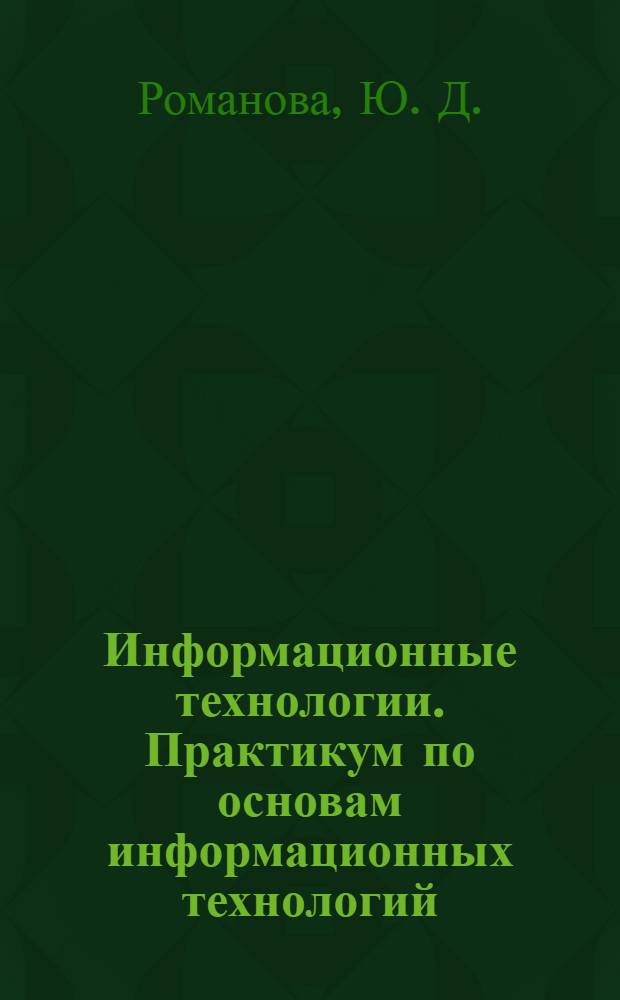 Романова, Ю. Д.

Информационные технологии. Практикум по основам информационных технологий